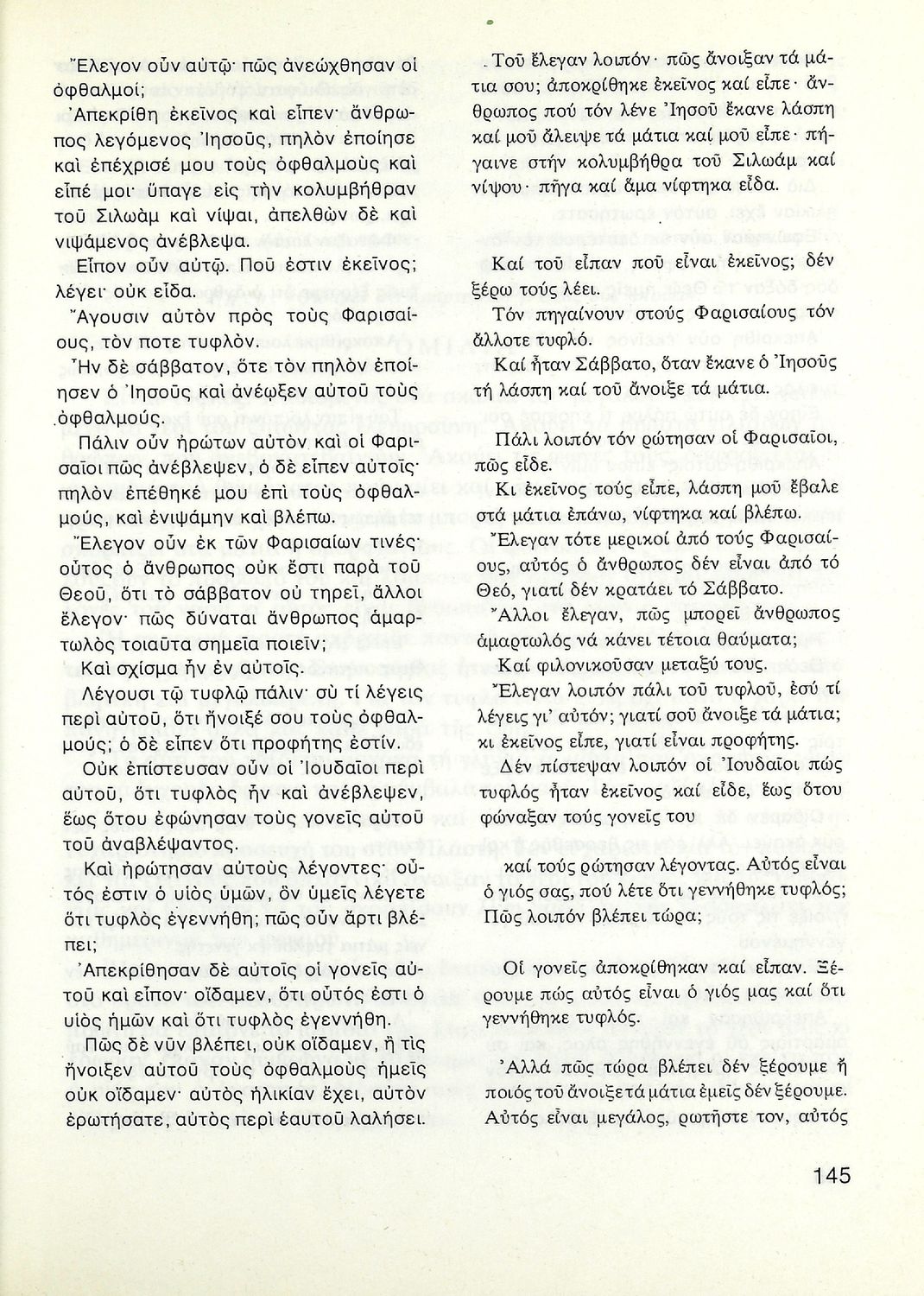 Ἔλεγον οὖν αὐτῷ· πῶς ἀνεώχθησαν οἱ ὀφθαλμοί;

Ἀπεκρίθη ἐκεῖνος καὶ εἶπεν· ἄνθρωπος λεγόμενος Ἰησοῦς, πηλὸν ἐποίησε καὶ ἐπέχρισέ μου τοὺς ὀφθαλμοὺς καὶ εἶπέ μοι· ὕπαγε εἰς τὴν κολυμβήθραν τοῦ Σιλωὰμ καὶ νίψαι, ἀπελθὼν δὲ καὶ νιψάμενος ἀνέβλεψα.

Εἶπον οὖν αὐτῷ. Ποῦ ἐστιν ἐκεῖνος; λέγει· οὐκ εἶδα.

Ἄγουσιν αὐτὸν πρὸς τοὺς Φαρισαίους, τὸν ποτε τυφλόν.

Ἦν δὲ σάββατον, ὅτε τὸν πηλὸν ἐποίησεν ὁ Ἰησοῦς καὶ ἀνέῳξεν αὐτοῦ τοὺς ὀφθαλμούς.

Πάλιν οὖν ἠρώτων αὐτὸν καὶ οἱ Φαρισαῖοι πῶς ἀνέβλεψεν, ὁ δὲ εἶπεν αὐτοῖς· πηλὸν ἐπέθηκέ μου ἐπὶ τοὺς ὀφθαλμούς, καὶ ἐνιψάμην καὶ βλέπω.

Ἔλεγον οὖν ἐκ τῶν Φαρισαίων τινές· οὗτος ὁ ἄνθρωπος οὐκ ἔστι παρὰ τοῦ Θεοῦ, ὅτι τὸ σάββατον οὐ τηρεῖ, ἄλλοι ἔλεγον· πῶς δύναται ἄνθρωπος ἁμαρτωλὸς τοιαῦτα σημεῖα ποιεῖν;

Καὶ σχίσμα ἦν ἐν αὐτοῖς.

Λέγουσι τῷ τυφλῷ πάλιν· σὺ τί λέγεις περὶ αὐτοῦ, ὅτι ἤνοιξέ σου τοὺς ὀφθαλμούς; ὁ δὲ εἶπεν ὅτι προφήτης ἐστίν.

Οὐκ ἐπίστευσαν οὖν οἱ Ἰουδαῖοι περὶ αὐτοῦ, ὅτι τυφλὸς ἦν καὶ ἀνέβλεψεν, ἕως ὅτου ἐφώνησαν τοὺς γονεῖς αὐτοῦ τοῦ ἀναβλέψαντος.

Καὶ ἠρώτησαν αὐτοὺς λέγοντες· οὗτός ἐστιν ὁ υἱὸς ὑμῶν, ὃν ὑμεῖς λέγετε ὅτι τυφλὸς ἐγεννήθη; πῶς οὖν ἄρτι βλέπει;

Ἀπεκρίθησαν δὲ αὐτοῖς οἱ γονεῖς αὐτοῦ καὶ εἶπον· οἴδαμεν, ὅτι οὗτός ἐστι ὁ υἱὸς ἡμῶν καὶ ὅτι τυφλὸς ἐγεννήθη.

Πῶς δὲ νῦν βλέπει, οὐκ οἴδαμεν, ἢ τὶς ἤνοιξεν αὐτοῦ τοὺς ὀφθαλμοὺς ἡμεῖς οὐκ οἴδαμεν· αὐτὸς ἡλικίαν ἔχει, αὐτὸν ἐρωτήσατε, αὐτὸς περὶ ἑαυτοῦ λαλήσει.

Τοῦ ἔλεγαν λοιπόν· πῶς ἄνοιξαν τά μάτια σου; ἀποκρίθηκε ἐκεῖνος καί εἶπε· ἄνθρωπος πού τόν λένε Ἰησοῦ ἔκανε λάσπη καί μοῦ ἄλειψε τά μάτια καί μοῦ εἶπε· πήγαινε στήν κολυμβήθρα τοῦ Σιλωάμ καί νίψου· πῆγα καί ἅμα νίφτηκα εἶδα.

Καί τοῦ εἶπαν ποῦ εἶναι ἐκεῖνος; δέν ξέρω τούς λέει.

Τόν πηγαίνουν στούς Φαρισαίους τόν ἄλλοτε τυφλό.

Καί ἦταν Σάββατο, ὅταν ἔκανε ὁ Ἰησοῦς τή λάσπη καί τοῦ ἄνοιξε τά μάτια.

Πάλι λοιπόν τόν ρώτησαν οἱ Φαρισαῖοι, πῶς εἶδε.

Κι ἐκεῖνος τούς εἶπε, λάσπη μοῦ ἔβαλε στά μάτια ἐπάνω, νίφτηκα καί βλέπω.

Ἔλεγαν τότε μερικοί ἀπό τούς Φαρισαίους, αὐτός ὁ ἄνθρωπος δέν εἶναι ἀπό τό Θεό, γιατί δέν κρατάει τό Σάββατο.

Ἄλλοι ἔλεγαν, πῶς μπορεῖ ἄνθρωπος ἁμαρτωλός νά κάνει τέτοια θαύματα;

Καί φιλονικοῦσαν μεταξύ τους.

Ἔλεγαν λοιπόν πάλι τοῦ τυφλοῦ, ἐσύ τί λέγεις γι' αὐτόν; γιατί σοῦ ἄνοιξε τά μάτια; κι ἐκεῖνος εἶπε, γιατί εἶναι προφήτης.

Δέν πίστεψαν λοιπόν οἱ Ἰουδαῖοι πώς τυφλός ἦταν ἐκεῖνος καί εἶδε, ἕως ὅτου φώναξαν τούς γονεῖς του

καί τούς ρώτησαν λέγοντας. Αὐτός εἶναι ὁ γιός σας, πού λέτε ὅτι γεννήθηκε τυφλός; Πῶς λοιπόν βλέπει τώρα;

Οἱ γονεῖς ἀποκρίθηκαν καί εἶπαν. Ξέρουμε πώς αὐτός εἶναι ὁ γιός μας καί ὅτι γεννήθηκε τυφλός.

Ἀλλά πῶς τώρα βλέπει δέν ξέρουμε ἤ ποιός τοῦ ἄνοιξε τά μάτια ἐμεῖς δέν ξέρουμε. Αὐτός εἶναι μεγάλος, ρωτῆστε τον, αὐτός

145